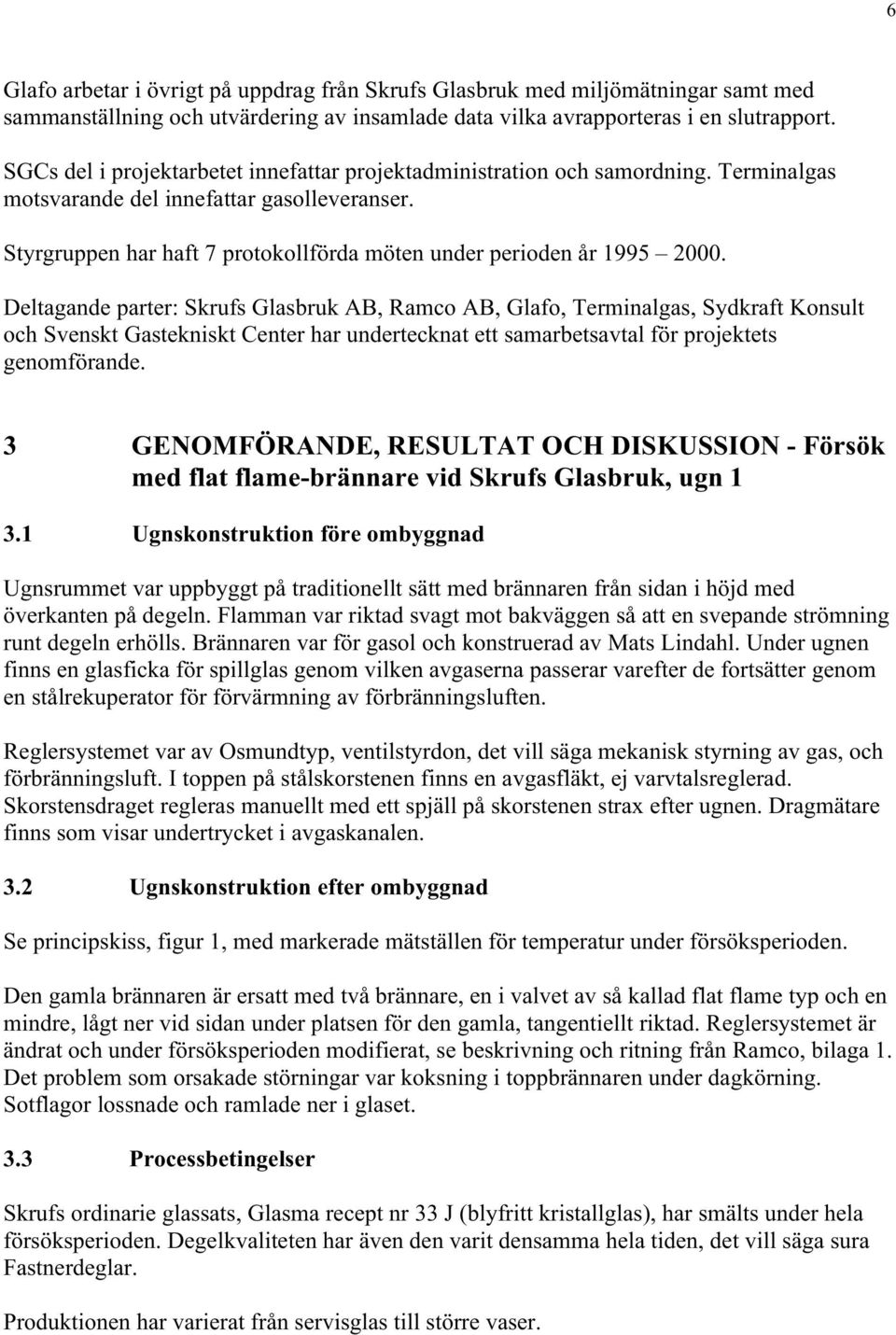 6

Glafo arbetar i övrigt på uppdrag från Skrufs Glasbruk med miljömätningar samt med sammanställning och utvärdering av insamlade data vilka avrapporteras i en slutrapport.

SGCs del i projektarbetet innefattar projektadministration och samordning. Terminalgas motsvarande del innefattar gasolleveranser.

Styrgruppen har haft 7 protokollförda möten under perioden år 1995 – 2000.

Deltagande parter: Skrufs Glasbruk AB, Ramco AB, Glafo, Terminalgas, Sydkraft Konsult och Svenskt Gastekniskt Center har undertecknat ett samarbetsavtal för projektets genomförande.

3 GENOMFÖRANDE, RESULTAT OCH DISKUSSION - Försök med flat flame-brännare vid Skrufs Glasbruk, ugn 1

3.1 Ugnskonstruktion före ombyggnad

Ugnsrummet var uppbyggt på traditionellt sätt med brännaren från sidan i höjd med överkanten på degeln. Flamman var riktad svagt mot bakväggen så att en svepande strömning runt degeln erhölls. Brännaren var för gasol och konstruerad av Mats Lindahl. Under ugnen finns en glasficka för spillglas genom vilken avgaserna passerar varefter de fortsätter genom en stålrekuperator för förvärmning av förbränningsluften.

Reglersystemet var av Osmundtyp, ventilstyrdon, det vill säga mekanisk styrning av gas, och förbränningsluft. I toppen på stålskorstenen finns en avgasfläkt, ej varvtalsreglerad. Skorstensdraget regleras manuellt med ett spjäll på skorstenen strax efter ugnen. Dragmätare finns som visar undertrycket i avgaskanalen.

3.2 Ugnskonstruktion efter ombyggnad

Se principskiss, figur 1, med markerade mätställen för temperatur under försöksperioden.

Den gamla brännaren är ersatt med två brännare, en i valvet av så kallad flat flame typ och en mindre, lågt ner vid sidan under platsen för den gamla, tangentiellt riktad. Reglersystemet är ändrat och under försöksperioden modifierat, se beskrivning och ritning från Ramco, bilaga 1. Det problem som orsakade störningar var koksning i toppbrännaren under dagkörning. Sotflagor lossnade och ramlade ner i glaset.

3.3 Processbetingelser

Skrufs ordinarie glassats, Glasma recept nr 33 J (blyfritt kristallglas), har smälts under hela försöksperioden. Degelkvaliteten har även den varit densamma hela tiden, det vill säga sura Fastnerdeglar.

Produktionen har varierat från servisglas till större vaser.